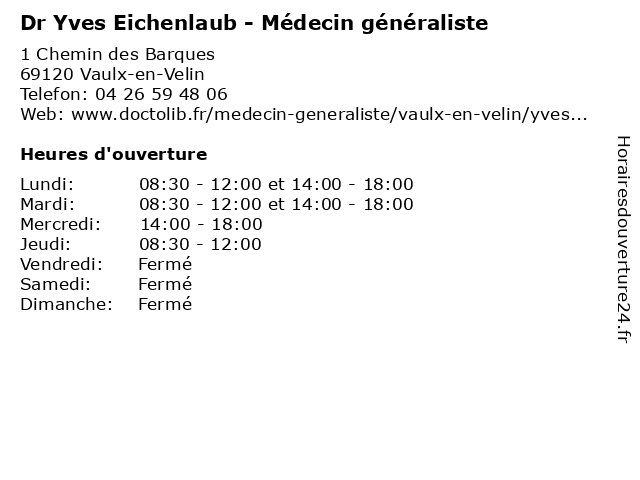 Dr Yves Eichenlaub - Médecin généraliste

1 Chemin des Barques
69120 Vaulx-en-Velin
Telefon: 04 26 59 48 06
Web: www.doctolib.fr/medecin-generaliste/vaulx-en-velin/yves...

Heures d'ouverture

| | |
|---|---|
| Lundi: | 08:30 - 12:00 et 14:00 - 18:00 |
| Mardi: | 08:30 - 12:00 et 14:00 - 18:00 |
| Mercredi: | 14:00 - 18:00 |
| Jeudi: | 08:30 - 12:00 |
| Vendredi: | Fermé |
| Samedi: | Fermé |
| Dimanche: | Fermé |

Horairesdouverture24.fr